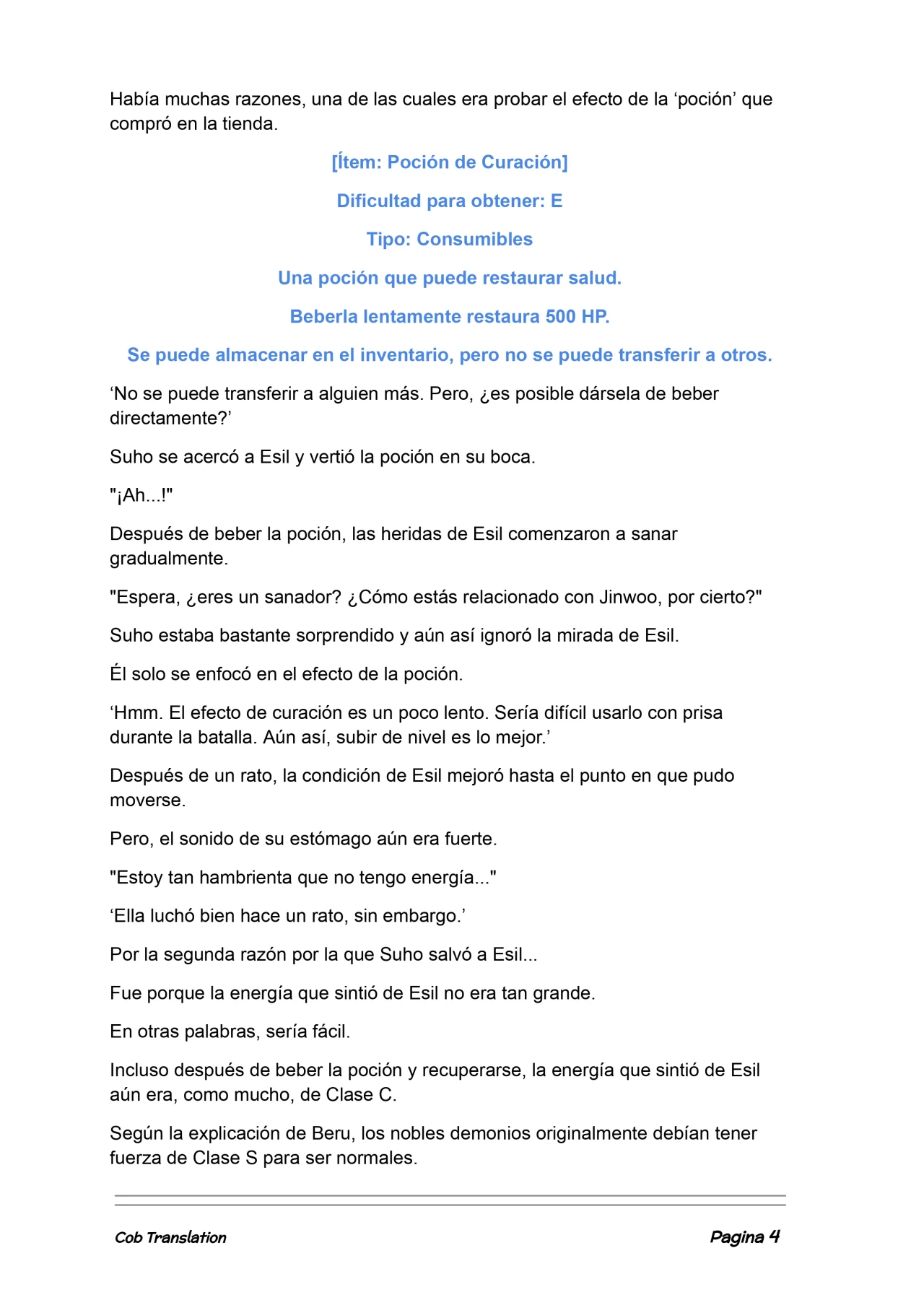 Había muchas razones, una de las cuales era probar el efecto de la ‘poción’ que compró en la tienda.

[Ítem: Poción de Curación]

Dificultad para obtener: E

Tipo: Consumibles

Una poción que puede restaurar salud.

Beberla lentamente restaura 500 HP.

Se puede almacenar en el inventario, pero no se puede transferir a otros.

‘No se puede transferir a alguien más. Pero, ¿es posible dársela de beber directamente?’

Suho se acercó a Esil y vertió la poción en su boca.

"¡Ah...!"

Después de beber la poción, las heridas de Esil comenzaron a sanar gradualmente.

"Espera, ¿eres un sanador? ¿Cómo estás relacionado con Jinwoo, por cierto?"

Suho estaba bastante sorprendido y aún así ignoró la mirada de Esil.

Él solo se enfocó en el efecto de la poción.

‘Hmm. El efecto de curación es un poco lento. Sería difícil usarlo con prisa durante la batalla. Aún así, subir de nivel es lo mejor.’

Después de un rato, la condición de Esil mejoró hasta el punto en que pudo moverse.

Pero, el sonido de su estómago aún era fuerte.

"Estoy tan hambrienta que no tengo energía..."

‘Ella luchó bien hace un rato, sin embargo.’

Por la segunda razón por la que Suho salvó a Esil...

Fue porque la energía que sintió de Esil no era tan grande.

En otras palabras, sería fácil.

Incluso después de beber la poción y recuperarse, la energía que sintió de Esil aún era, como mucho, de Clase C.

Según la explicación de Beru, los nobles demonios originalmente debían tener fuerza de Clase S para ser normales.

Cob Translation

Pagina 4